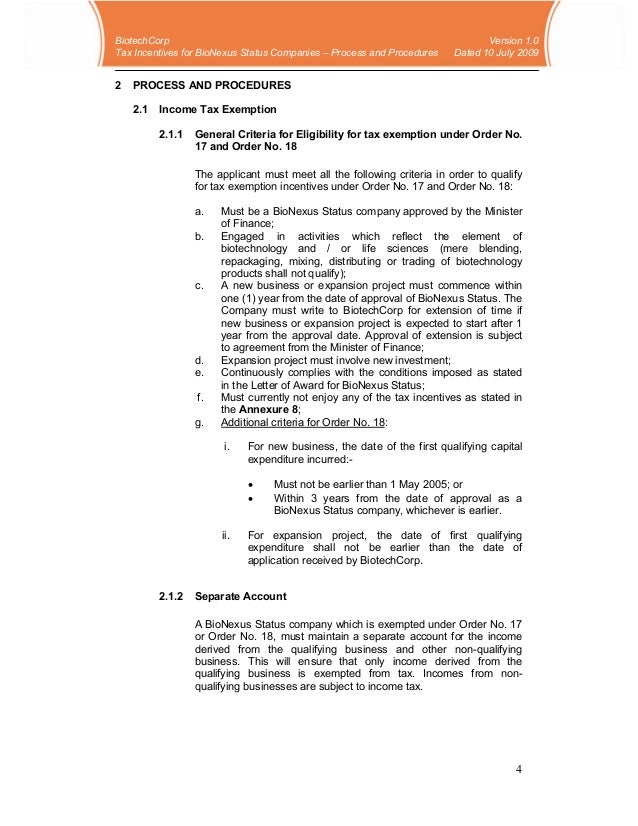 BiotechCorp
Tax Incentives for BioNexus Status Companies – Process and Procedures

Version 1.0
Dated 10 July 2009

2 PROCESS AND PROCEDURES

2.1 Income Tax Exemption

2.1.1 General Criteria for Eligibility for tax exemption under Order No. 17 and Order No. 18

The applicant must meet all the following criteria in order to qualify for tax exemption incentives under Order No. 17 and Order No. 18:

a. Must be a BioNexus Status company approved by the Minister of Finance;
b. Engaged in activities which reflect the element of biotechnology and / or life sciences (mere blending, repackaging, mixing, distributing or trading of biotechnology products shall not qualify);
c. A new business or expansion project must commence within one (1) year from the date of approval of BioNexus Status. The Company must write to BiotechCorp for extension of time if new business or expansion project is expected to start after 1 year from the approval date. Approval of extension is subject to agreement from the Minister of Finance;
d. Expansion project must involve new investment;
e. Continuously complies with the conditions imposed as stated in the Letter of Award for BioNexus Status;
f. Must currently not enjoy any of the tax incentives as stated in the Annexure 8;
g. Additional criteria for Order No. 18:

i. For new business, the date of the first qualifying capital expenditure incurred:-

• Must not be earlier than 1 May 2005; or
• Within 3 years from the date of approval as a BioNexus Status company, whichever is earlier.

ii. For expansion project, the date of first qualifying expenditure shall not be earlier than the date of application received by BiotechCorp.

2.1.2 Separate Account

A BioNexus Status company which is exempted under Order No. 17 or Order No. 18, must maintain a separate account for the income derived from the qualifying business and other non-qualifying business. This will ensure that only income derived from the qualifying business is exempted from tax. Incomes from non-qualifying businesses are subject to income tax.

4